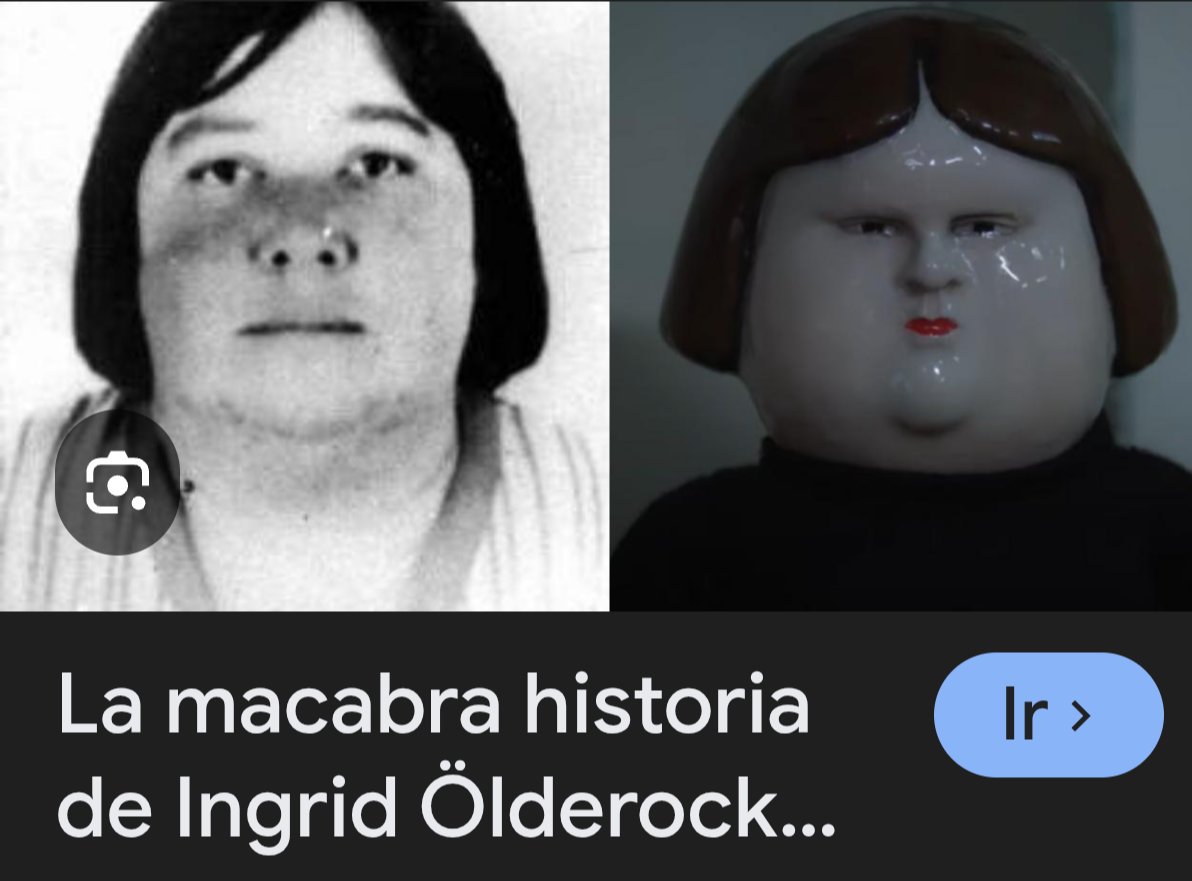 La macabra historia de Ingrid Ölderock...

Ir ›